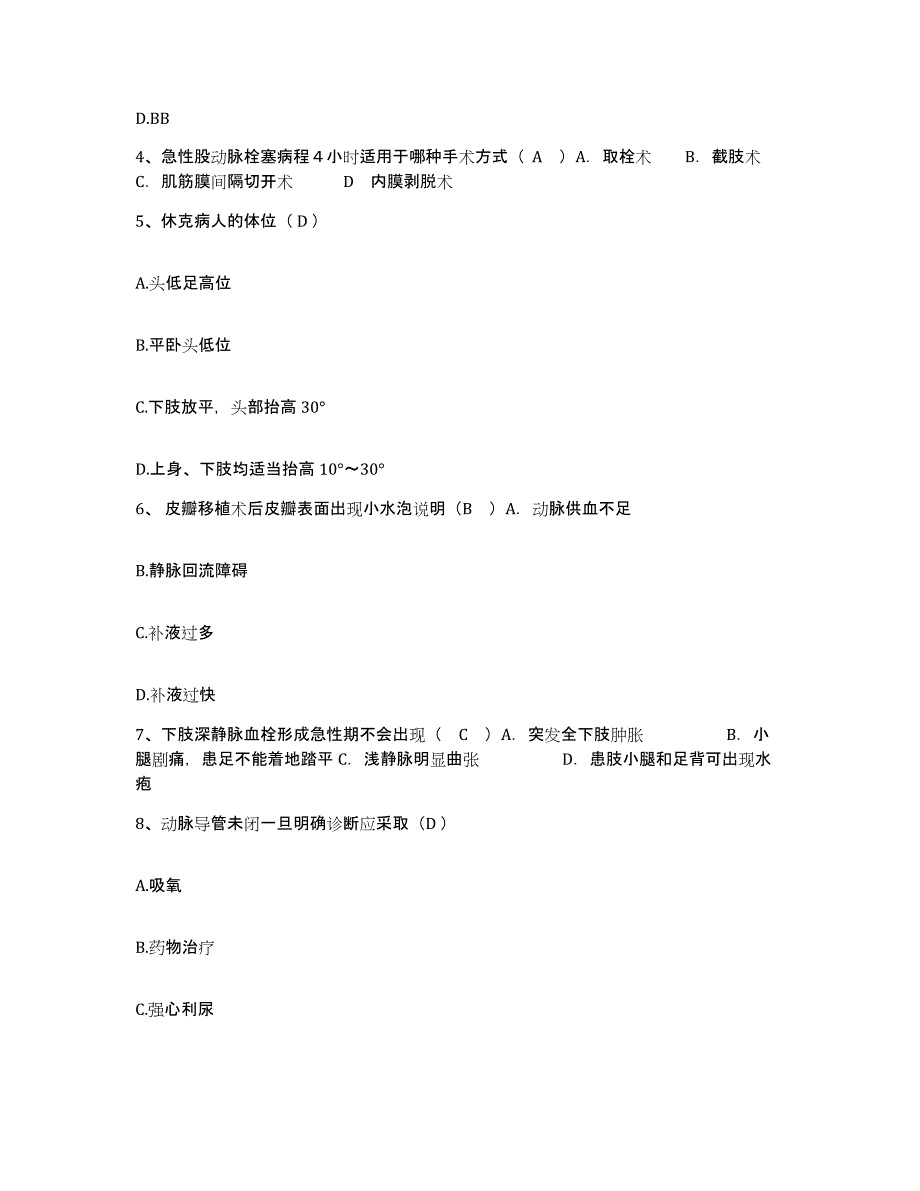 D.BB

4、急性股动脉栓塞病程 4 小时适用于哪种手术方式（ A ）A. 取栓术 B. 截肢术 C. 肌筋膜间隔切开术 D 内膜剥脱术

5、休克病人的体位（D）

A.头低足高位

B.平卧头低位

C.下肢放平，头部抬高 30°

D.上身、下肢均适当抬高 10°～30°

6、 皮瓣移植术后皮瓣表面出现小水泡说明（B ）A. 动脉供血不足

B.静脉回流障碍

C.补液过多

D.补液过快

7、下肢深静脉血栓形成急性期不会出现（ C ）A. 突发全下肢肿胀 B. 小腿剧痛，患足不能着地踏平 C. 浅静脉明显曲张 D. 患肢小腿和足背可出现水疱

8、动脉导管未闭一旦明确诊断应采取（D）

A.吸氧

B.药物治疗

C.强心利尿